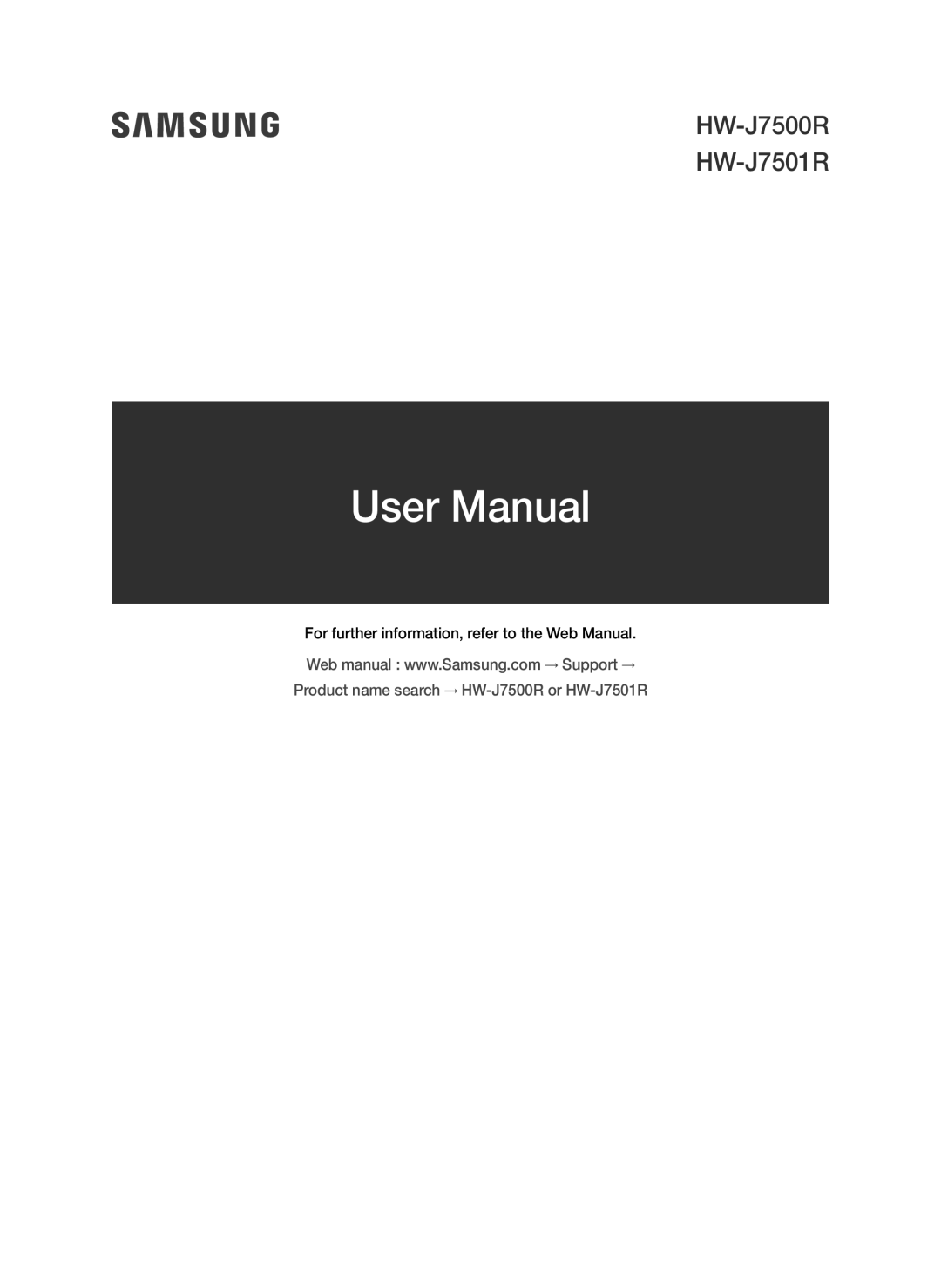 SAMSUNG

HW-J7500R
HW-J7501R

User Manual

For further information, refer to the Web Manual.

Web manual : www.Samsung.com → Support → Product name search → HW-J7500R or HW-J7501R